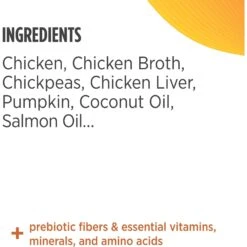 INGREDIENTS

Chicken, Chicken Broth, Chickpeas, Chicken Liver, Pumpkin, Coconut Oil, Salmon Oil...

+ prebiotic fibers & essential vitamins, minerals, and amino acids